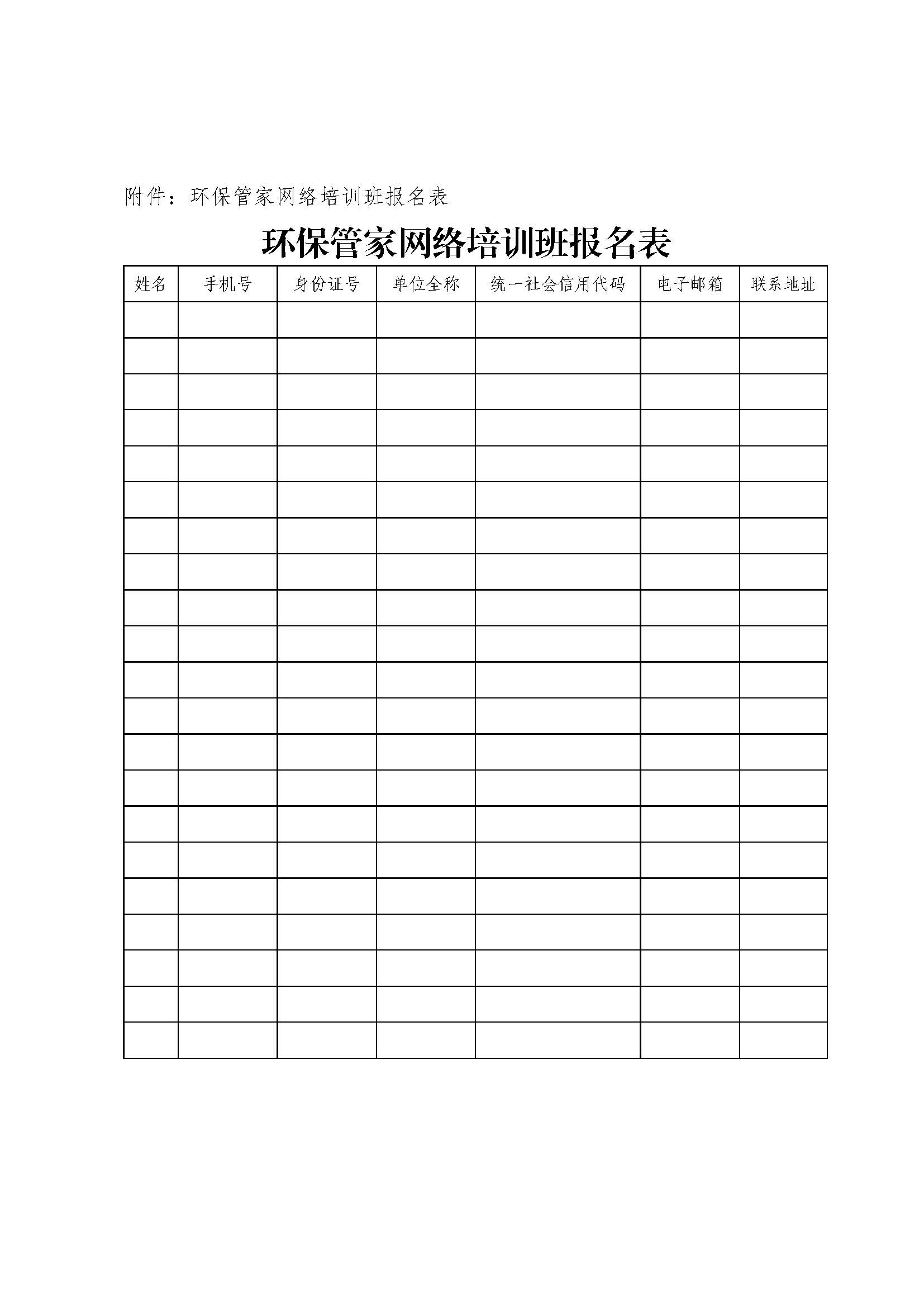 附件：环保管家网络培训班报名表

环保管家网络培训班报名表

| 姓名 | 手机号 | 身份证号 | 单位全称 | 统一社会信用代码 | 电子邮箱 | 联系地址 |
|---|---|---|---|---|---|---|
| | | | | | | |
| | | | | | | |
| | | | | | | |
| | | | | | | |
| | | | | | | |
| | | | | | | |
| | | | | | | |
| | | | | | | |
| | | | | | | |
| | | | | | | |
| | | | | | | |
| | | | | | | |
| | | | | | | |
| | | | | | | |
| | | | | | | |
| | | | | | | |
| | | | | | | |
| | | | | | | |
| | | | | | | |
| | | | | | | |
| | | | | | | |